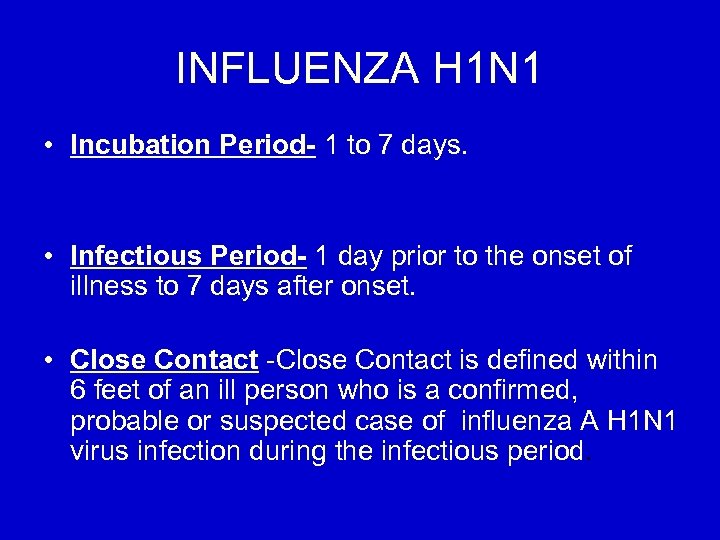 INFLUENZA H1N1

• Incubation Period- 1 to 7 days.

• Infectious Period- 1 day prior to the onset of illness to 7 days after onset.

• Close Contact -Close Contact is defined within 6 feet of an ill person who is a confirmed, probable or suspected case of influenza A H1N1 virus infection during the infectious period.